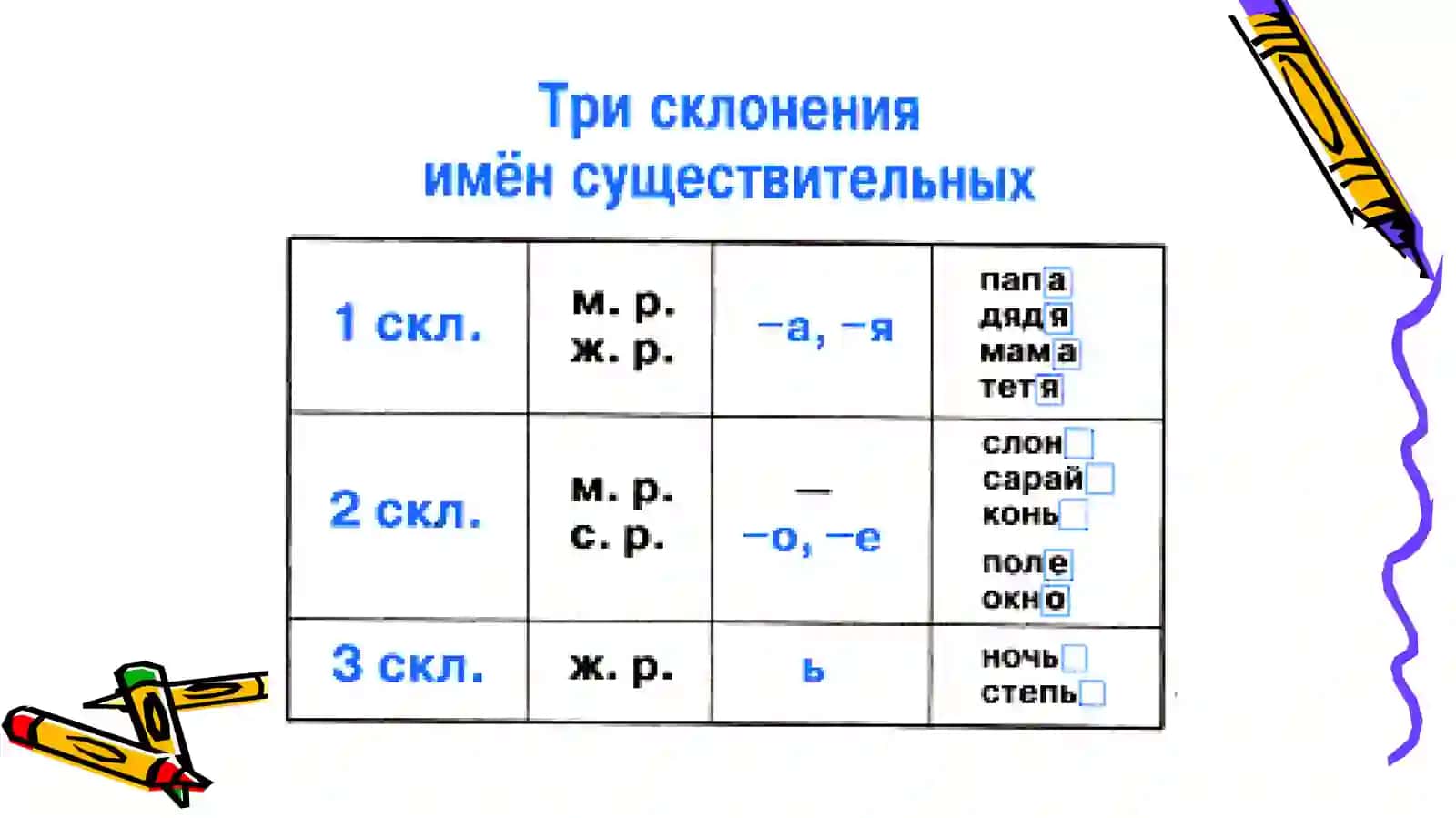 Три склонения имён существительных

| 1 скл. | м. р. ж. р. | –а, –я | папа дядя мама тетя |
|---|---|---|---|
| 2 скл. | м. р. с. р. | — –о, –е | слон сарай конь поле окно |
| 3 скл. | ж. р. | ь | ночь степь |